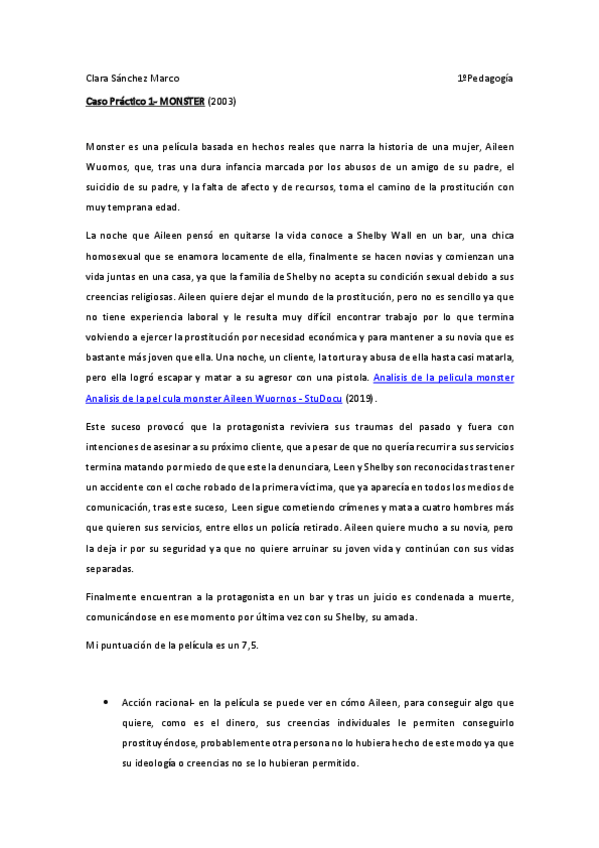 Clara Sánchez Marco 1ºPedagogía

Caso Práctico 1- MONSTER (2003)

Monster es una película basada en hechos reales que narra la historia de una mujer, Aileen Wuornos, que, tras una dura infancia marcada por los abusos de un amigo de su padre, el suicidio de su padre, y la falta de afecto y de recursos, toma el camino de la prostitución con muy temprana edad.

La noche que Aileen pensó en quitarse la vida conoce a Shelby Wall en un bar, una chica homosexual que se enamora locamente de ella, finalmente se hacen novias y comienzan una vida juntas en una casa, ya que la familia de Shelby no acepta su condición sexual debido a sus creencias religiosas. Aileen quiere dejar el mundo de la prostitución, pero no es sencillo ya que no tiene experiencia laboral y le resulta muy difícil encontrar trabajo por lo que termina volviendo a ejercer la prostitución por necesidad económica y para mantener a su novia que es bastante más joven que ella. Una noche, un cliente, la tortura y abusa de ella hasta casi matarla, pero ella logró escapar y matar a su agresor con una pistola. Analisis de la pelicula monster Analisis de la pelcula monster Aileen Wuornos - StuDocu (2019).

Este suceso provocó que la protagonista reviviera sus traumas del pasado y fuera con intenciones de asesinar a su próximo cliente, que a pesar de que no quería recurrir a sus servicios termina matando por miedo de que este la denunciara, Leen y Shelby son reconocidas tras tener un accidente con el coche robado de la primera víctima, que ya aparecía en todos los medios de comunicación, tras este suceso, Leen sigue cometiendo crímenes y mata a cuatro hombres más que quieren sus servicios, entre ellos un policía retirado. Aileen quiere mucho a su novia, pero la deja ir por su seguridad ya que no quiere arruinar su joven vida y continúan con sus vidas separadas.

Finalmente encuentran a la protagonista en un bar y tras un juicio es condenada a muerte, comunicándose en ese momento por última vez con su Shelby, su amada.

Mi puntuación de la película es un 7,5.

• Acción racional- en la película se puede ver en cómo Aileen, para conseguir algo que quiere, como es el dinero, sus creencias individuales le permiten conseguirlo prostituyéndose, probablemente otra persona no lo hubiera hecho de este modo ya que su ideología o creencias no se lo hubieran permitido.